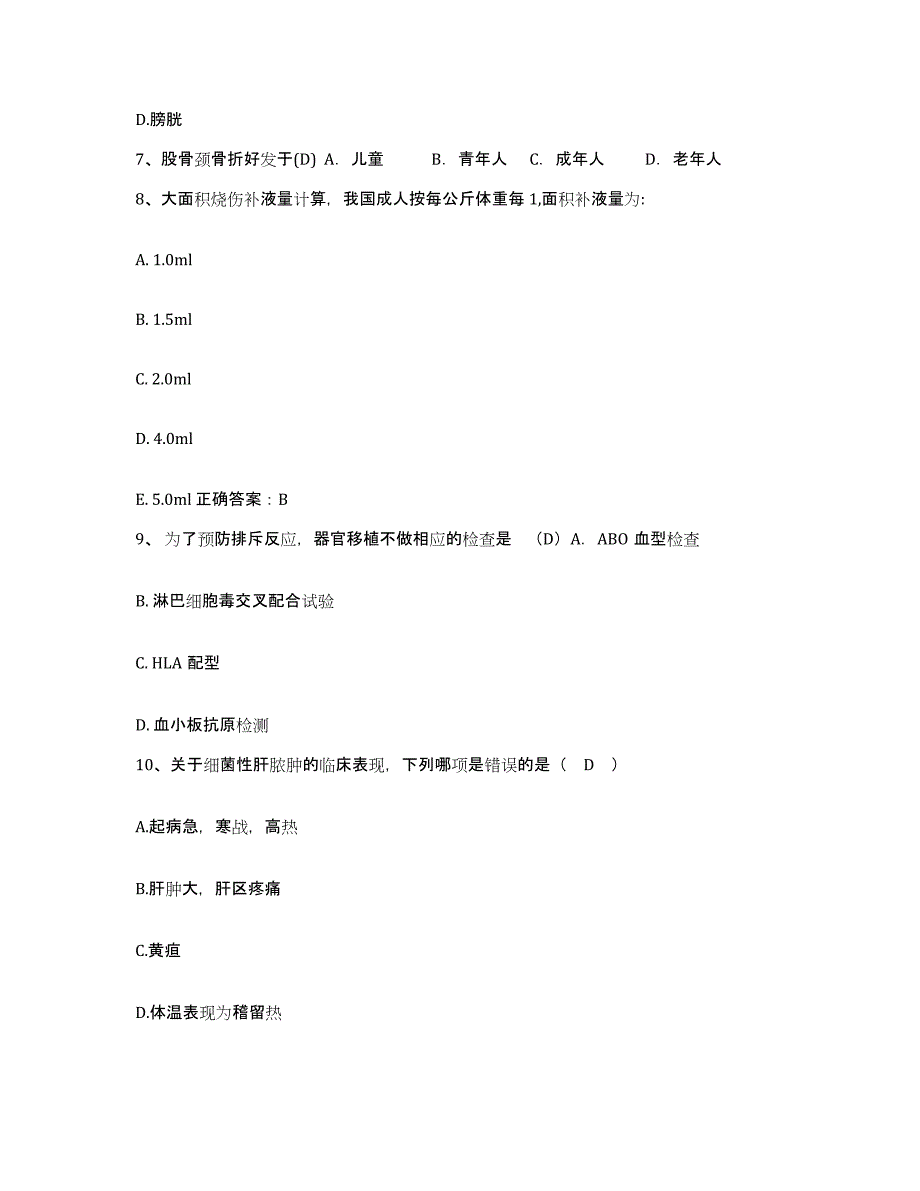 D.膀胱

7、股骨颈骨折好发于(D) A. 儿童 B. 青年人 C. 成年人 D. 老年人

8、大面积烧伤补液量计算，我国成人按每公斤体重每 1,面积补液量为:

A. 1.0ml

B. 1.5ml

C. 2.0ml

D. 4.0ml

E. 5.0ml 正确答案：B

9、为了预防排斥反应，器官移植不做相应的检查是 （D）A. ABO 血型检查

B. 淋巴细胞毒交叉配合试验

C. HLA 配型

D. 血小板抗原检测

10、关于细菌性肝脓肿的临床表现，下列哪项是错误的是（ D ）

A.起病急，寒战，高热

B.肝肿大，肝区疼痛

C.黄疸

D.体温表现为稽留热